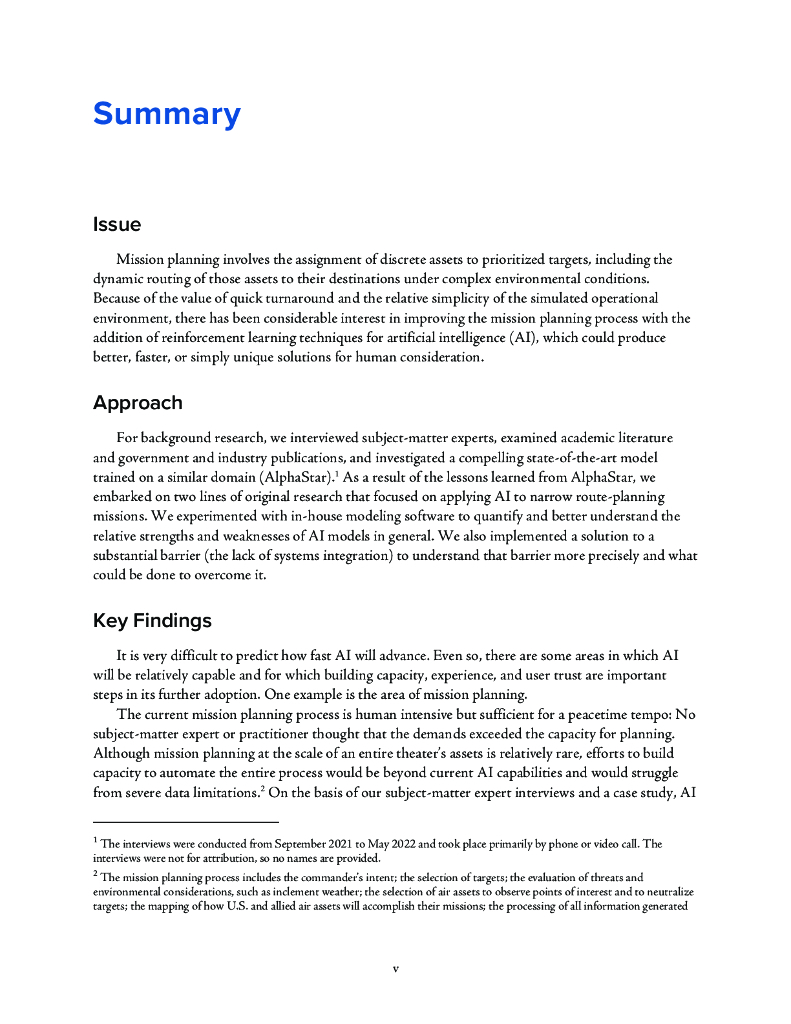 Summary

Issue

Mission planning involves the assignment of discrete assets to prioritized targets, including the dynamic routing of those assets to their destinations under complex environmental conditions. Because of the value of quick turnaround and the relative simplicity of the simulated operational environment, there has been considerable interest in improving the mission planning process with the addition of reinforcement learning techniques for artificial intelligence (AI), which could produce better, faster, or simply unique solutions for human consideration.

Approach

For background research, we interviewed subject-matter experts, examined academic literature and government and industry publications, and investigated a compelling state-of-the-art model trained on a similar domain (AlphaStar).$^1$ As a result of the lessons learned from AlphaStar, we embarked on two lines of original research that focused on applying AI to narrow route-planning missions. We experimented with in-house modeling software to quantify and better understand the relative strengths and weaknesses of AI models in general. We also implemented a solution to a substantial barrier (the lack of systems integration) to understand that barrier more precisely and what could be done to overcome it.

Key Findings

It is very difficult to predict how fast AI will advance. Even so, there are some areas in which AI will be relatively capable and for which building capacity, experience, and user trust are important steps in its further adoption. One example is the area of mission planning.

The current mission planning process is human intensive but sufficient for a peacetime tempo: No subject-matter expert or practitioner thought that the demands exceeded the capacity for planning. Although mission planning at the scale of an entire theater's assets is relatively rare, efforts to build capacity to automate the entire process would be beyond current AI capabilities and would struggle from severe data limitations.$^2$ On the basis of our subject-matter expert interviews and a case study, AI

$^1$ The interviews were conducted from September 2021 to May 2022 and took place primarily by phone or video call. The interviews were not for attribution, so no names are provided.

$^2$ The mission planning process includes the commander's intent; the selection of targets; the evaluation of threats and environmental considerations, such as inclement weather; the selection of air assets to observe points of interest and to neutralize targets; the mapping of how U.S. and allied air assets will accomplish their missions; the processing of all information generated

v